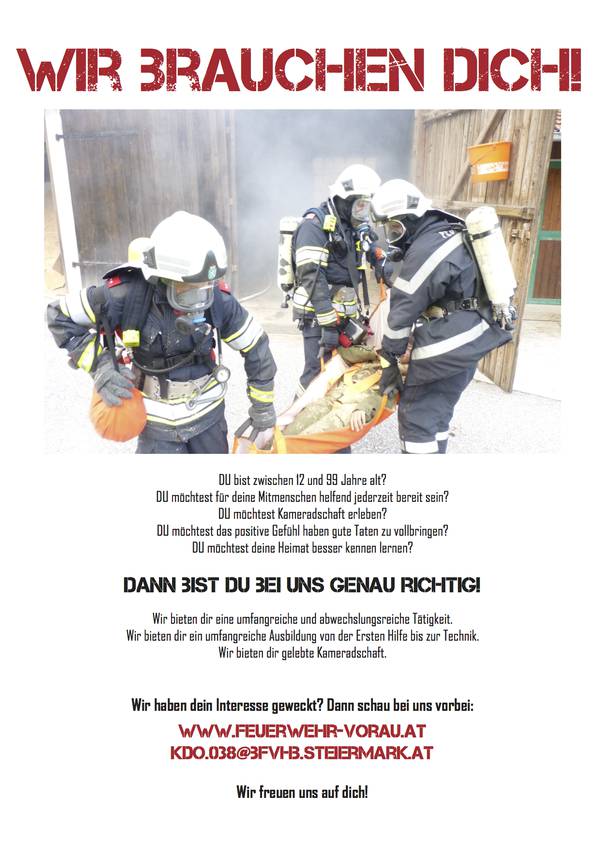 WIR BRAUCHEN DICH!

DU bist zwischen 12 und 99 Jahre alt?
DU möchtest für deine Mitmenschen helfend jederzeit bereit sein?
DU möchtest Kameradschaft erleben?
DU möchtest das positive Gefühl haben gute Taten zu vollbringen?
DU möchtest deine Heimat besser kennen lernen?

DANN BIST DU BEI UNS GENAU RICHTIG!

Wir bieten dir eine umfangreiche und abwechslungsreiche Tätigkeit.
Wir bieten dir ein umfangreiche Ausbildung von der Ersten Hilfe bis zur Technik.
Wir bieten dir gelebte Kameradschaft.

Wir haben dein Interesse geweckt? Dann schau bei uns vorbei:

WWW.FEUERWEHR-VORAU.AT
KDO.038@BFVHB.STEIERMARK.AT

Wir freuen uns auf dich!